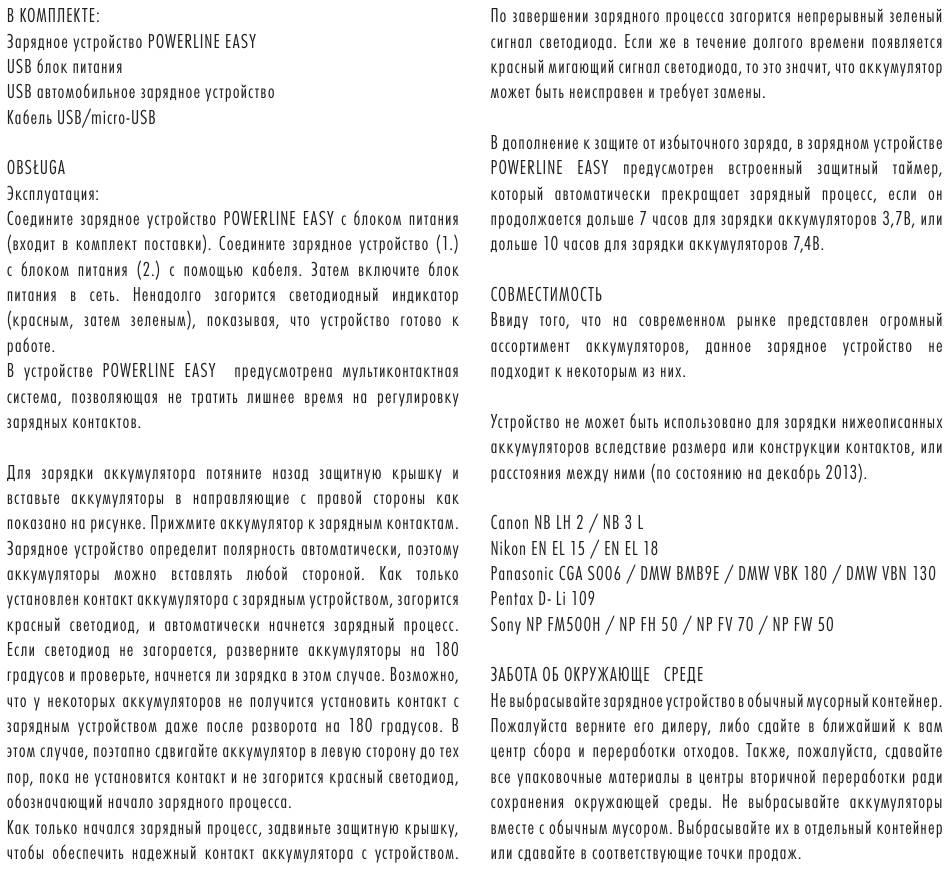 В КОМПЛЕКТЕ:
Зарядное устройство POWERLINE EASY
USB блок питания
USB автомобильное зарядное устройство
Кабель USB/micro-USB

OBSŁUGA
Эксплуатация:
Соедините зарядное устройство POWERLINE EASY с блоком питания (входит в комплект поставки). Соедините зарядное устройство (1.) с блоком питания (2.) с помощью кабеля. Затем включите блок питания в сеть. Ненадолго загорится светодиодный индикатор (красным, затем зеленым), показывая, что устройство готово к работе.
В устройстве POWERLINE EASY предусмотрена мультиконтактная система, позволяющая не тратить лишнее время на регулировку зарядных контактов.

Для зарядки аккумулятора потяните назад защитную крышку и вставьте аккумуляторы в направляющие с правой стороны как показано на рисунке. Прижмите аккумулятор к зарядным контактам. Зарядное устройство определит полярность автоматически, поэтому аккумуляторы можно вставлять любой стороной. Как только установлен контакт аккумулятора с зарядным устройством, загорится красный светодиод, и автоматически начнется зарядный процесс. Если светодиод не загорается, разверните аккумуляторы на 180 градусов и проверьте, начнется ли зарядка в этом случае. Возможно, что у некоторых аккумуляторов не получится установить контакт с зарядным устройством даже после разворота на 180 градусов. В этом случае, поэтапно сдвигайте аккумулятор в левую сторону до тех пор, пока не установится контакт и не загорится красный светодиод, обозначающий начало зарядного процесса.
Как только начался зарядный процесс, задвиньте защитную крышку, чтобы обеспечить надежный контакт аккумулятора с устройством.

По завершении зарядного процесса загорится непрерывный зеленый сигнал светодиода. Если же в течение долгого времени появляется красный мигающий сигнал светодиода, то это значит, что аккумулятор может быть неисправен и требует замены.

В дополнение к защите от избыточного заряда, в зарядном устройстве POWERLINE EASY предусмотрен встроенный защитный таймер, который автоматически прекращает зарядный процесс, если он продолжается дольше 7 часов для зарядки аккумуляторов 3,7В, или дольше 10 часов для зарядки аккумуляторов 7,4В.

СОВМЕСТИМОСТЬ
Ввиду того, что на современном рынке представлен огромный ассортимент аккумуляторов, данное зарядное устройство не подходит к некоторым из них.

Устройство не может быть использовано для зарядки нижеописанных аккумуляторов вследствие размера или конструкции контактов, или расстояния между ними (по состоянию на декабрь 2013).

Canon NB LH 2 / NB 3 L
Nikon EN EL 15 / EN EL 18
Panasonic CGA S006 / DMW BMB9E / DMW VBK 180 / DMW VBN 130
Pentax D- Li 109
Sony NP FM500H / NP FH 50 / NP FV 70 / NP FW 50

ЗАБОТА ОБ ОКРУЖАЮЩЕ СРЕДЕ
Не выбрасывайте зарядное устройство в обычный мусорный контейнер. Пожалуйста верните его дилеру, либо сдайте в ближайший к вам центр сбора и переработки отходов. Также, пожалуйста, сдавайте все упаковочные материалы в центры вторичной переработки ради сохранения окружающей среды. Не выбрасывайте аккумуляторы вместе с обычным мусором. Выбрасывайте их в отдельный контейнер или сдавайте в соответствующие точки продаж.